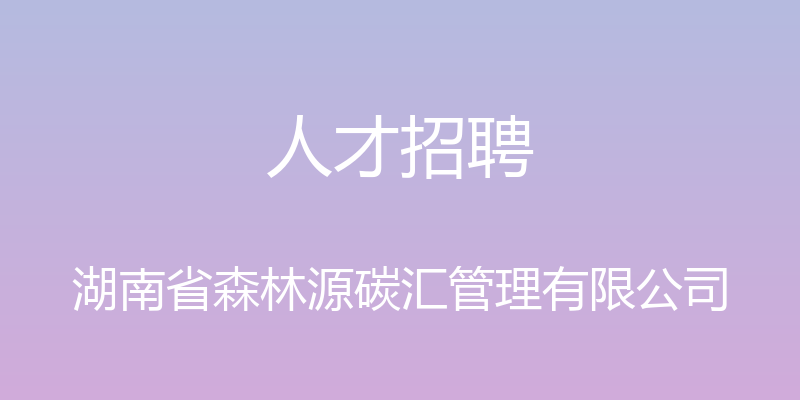 人才招聘

湖南省森林源碳汇管理有限公司